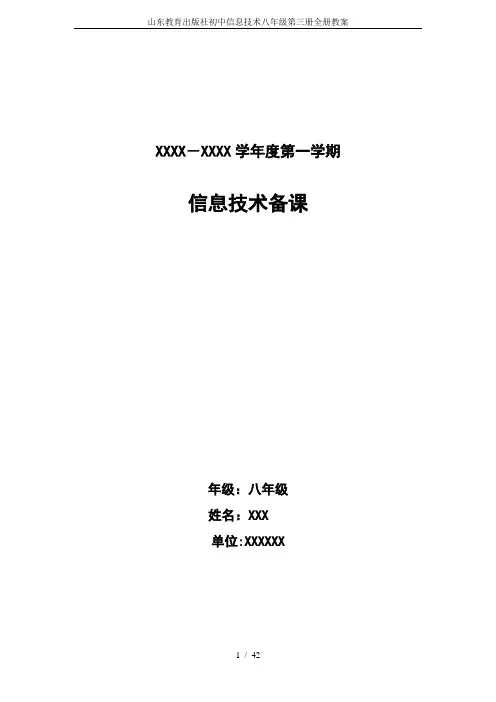 山东教育出版社初中信息技术八年级第三册全册教案

XXXX－XXXX学年度第一学期

信息技术备课

年级：八年级

姓名：XXX

单位:XXXXXX

1 / 42